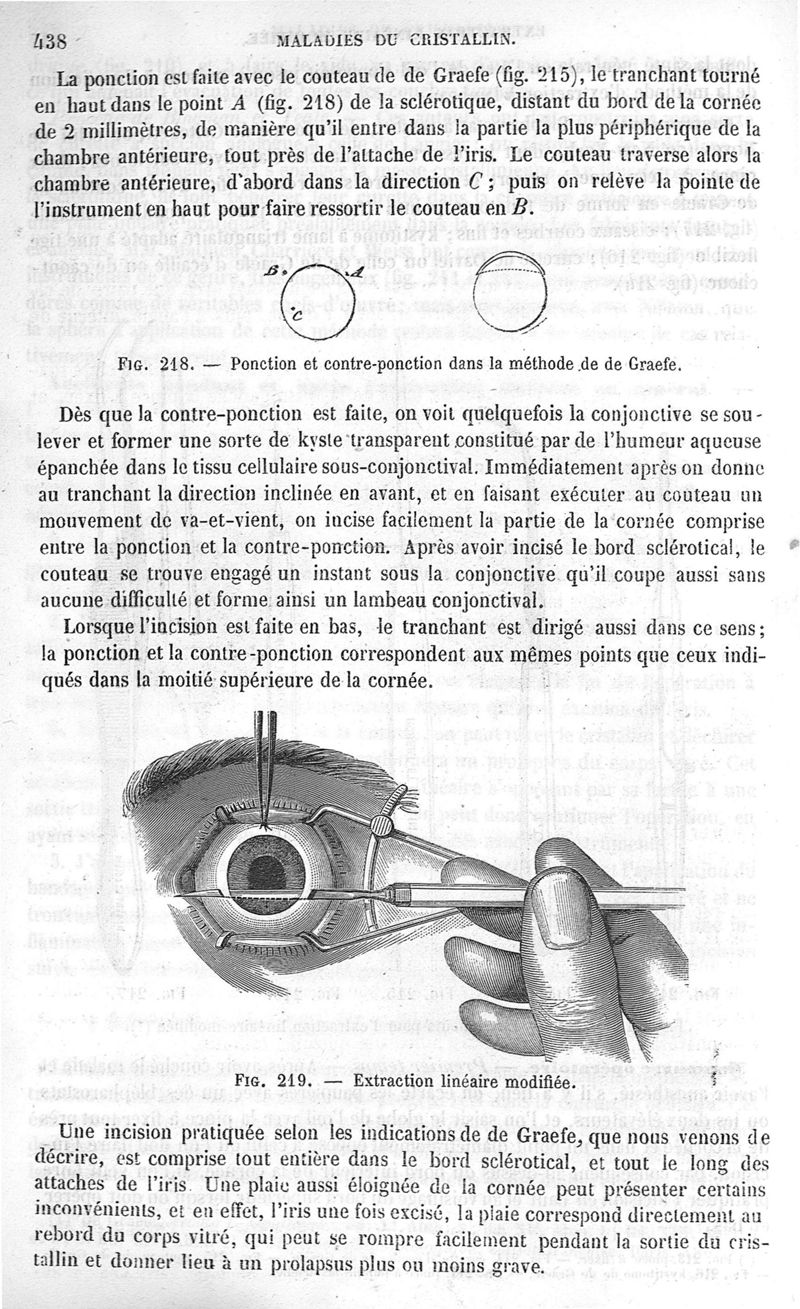 438 MALADIES DU CRISTALLIN.

La ponction est faite avec le couteau de de Graefe (fig. 215), le tranchant tourné en haut dans le point $A$ (fig. 218) de la sclérotique, distant du bord de la cornée de 2 millimètres, de manière qu'il entre dans la partie la plus périphérique de la chambre antérieure, tout près de l'attache de l'iris. Le couteau traverse alors la chambre antérieure, d'abord dans la direction $C$ ; puis on relève la pointe de l'instrument en haut pour faire ressortir le couteau en $B$.

B. A C

Fig. 218. — Ponction et contre-ponction dans la méthode de de Graefe.

Dès que la contre-ponction est faite, on voit quelquefois la conjonctive se soulever et former une sorte de kyste transparent constitué par de l'humeur aqueuse épanchée dans le tissu cellulaire sous-conjonctival. Immédiatement après on donne au tranchant la direction inclinée en avant, et en faisant exécuter au couteau un mouvement de va-et-vient, on incise facilement la partie de la cornée comprise entre la ponction et la contre-ponction. Après avoir incisé le bord sclérotical, le couteau se trouve engagé un instant sous la conjonctive qu'il coupe aussi sans aucune difficulté et forme ainsi un lambeau conjonctival.

Lorsque l'incision est faite en bas, le tranchant est dirigé aussi dans ce sens; la ponction et la contre-ponction correspondent aux mêmes points que ceux indiqués dans la moitié supérieure de la cornée.

Fig. 219. — Extraction linéaire modifiée.

Une incision pratiquée selon les indications de de Graefe, que nous venons de décrire, est comprise tout entière dans le bord sclérotical, et tout le long des attaches de l'iris. Une plaie aussi éloignée de la cornée peut présenter certains inconvénients, et en effet, l'iris une fois excisé, la plaie correspond directement au rebord du corps vitré, qui peut se rompre facilement pendant la sortie du cristallin et donner lieu à un prolapsus plus ou moins grave.